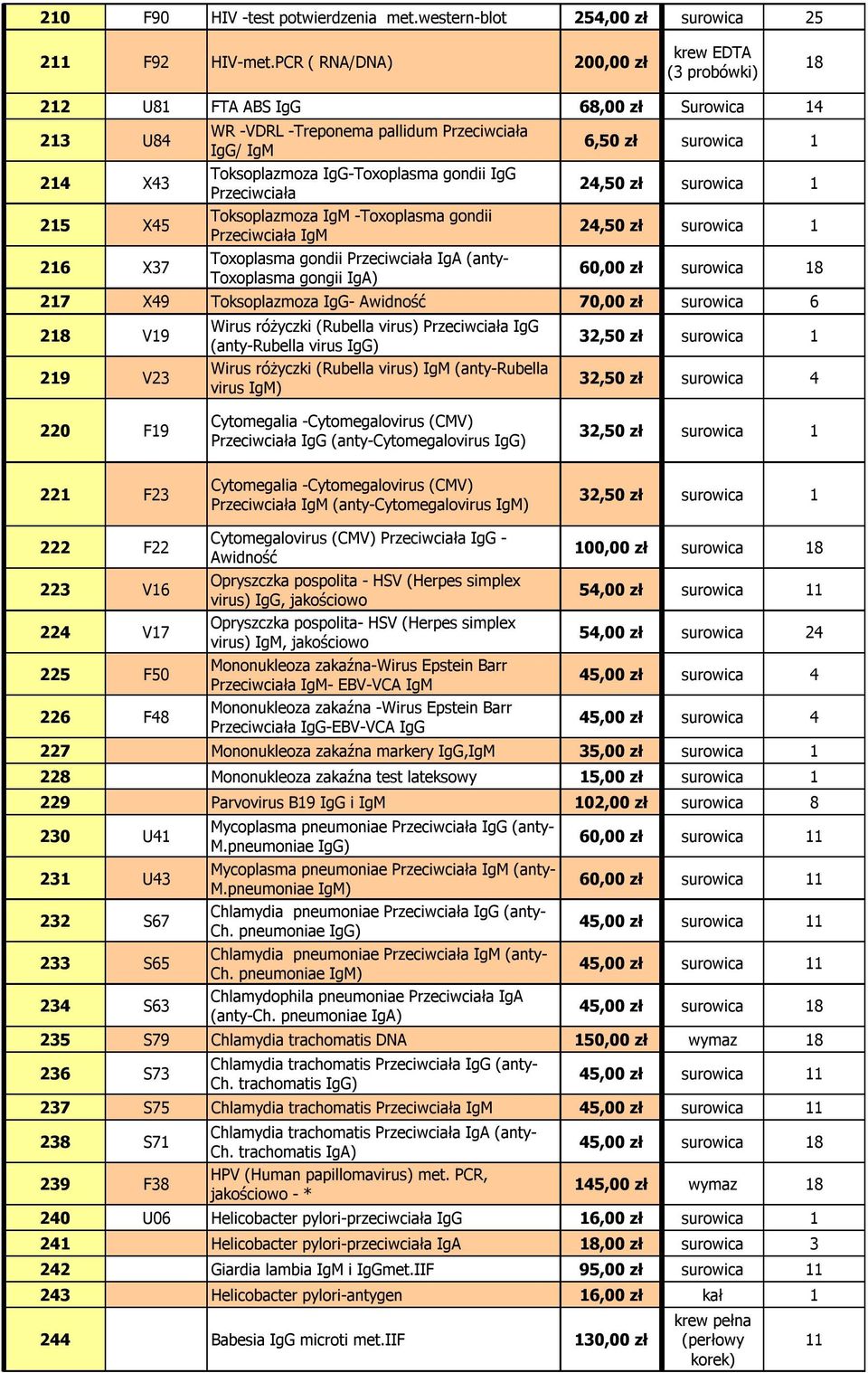 | 210 | F90 | HIV -test potwierdzenia met.western-blot | 254,00 zł | surowica | 25 |
|---|---|---|---|---|---|
| 211 | F92 | HIV-met.PCR ( RNA/DNA) | 200,00 zł | krew EDTA (3 probówki) | 18 |
| 212 | U81 | FTA ABS IgG | 68,00 zł | Surowica | 14 |
| 213 | U84 | WR -VDRL -Treponema pallidum Przeciwciała IgG/ IgM | 6,50 zł | surowica | 1 |
| 214 | X43 | Toksoplazmoza IgG-Toxoplasma gondii IgG Przeciwciała | 24,50 zł | surowica | 1 |
| 215 | X45 | Toksoplazmoza IgM -Toxoplasma gondii Przeciwciała IgM | 24,50 zł | surowica | 1 |
| 216 | X37 | Toxoplasma gondii Przeciwciała IgA (anty-Toxoplasma gongii IgA) | 60,00 zł | surowica | 18 |
| 217 | X49 | Toksoplazmoza IgG- Awidność | 70,00 zł | surowica | 6 |
| 218 | V19 | Wirus różyczki (Rubella virus) Przeciwciała IgG (anty-Rubella virus IgG) | 32,50 zł | surowica | 1 |
| 219 | V23 | Wirus różyczki (Rubella virus) IgM (anty-Rubella virus IgM) | 32,50 zł | surowica | 4 |
| 220 | F19 | Cytomegalia -Cytomegalovirus (CMV) Przeciwciała IgG (anty-Cytomegalovirus IgG) | 32,50 zł | surowica | 1 |
| 221 | F23 | Cytomegalia -Cytomegalovirus (CMV) Przeciwciała IgM (anty-Cytomegalovirus IgM) | 32,50 zł | surowica | 1 |
| 222 | F22 | Cytomegalovirus (CMV) Przeciwciała IgG - Awidność | 100,00 zł | surowica | 18 |
| 223 | V16 | Opryszczka pospolita - HSV (Herpes simplex virus) IgG, jakościowo | 54,00 zł | surowica | 11 |
| 224 | V17 | Opryszczka pospolita- HSV (Herpes simplex virus) IgM, jakościowo | 54,00 zł | surowica | 24 |
| 225 | F50 | Mononukleoza zakaźna-Wirus Epstein Barr Przeciwciała IgM- EBV-VCA IgM | 45,00 zł | surowica | 4 |
| 226 | F48 | Mononukleoza zakaźna -Wirus Epstein Barr Przeciwciała IgG-EBV-VCA IgG | 45,00 zł | surowica | 4 |
| 227 | | Mononukleoza zakaźna markery IgG,IgM | 35,00 zł | surowica | 1 |
| 228 | | Mononukleoza zakaźna test lateksowy | 15,00 zł | surowica | 1 |
| 229 | | Parvovirus B19 IgG i IgM | 102,00 zł | surowica | 8 |
| 230 | U41 | Mycoplasma pneumoniae Przeciwciała IgG (anty-M.pneumoniae IgG) | 60,00 zł | surowica | 11 |
| 231 | U43 | Mycoplasma pneumoniae Przeciwciała IgM (anty-M.pneumoniae IgM) | 60,00 zł | surowica | 11 |
| 232 | S67 | Chlamydia pneumoniae Przeciwciała IgG (anty-Ch. pneumoniae IgG) | 45,00 zł | surowica | 11 |
| 233 | S65 | Chlamydia pneumoniae Przeciwciała IgM (anty-Ch. pneumoniae IgM) | 45,00 zł | surowica | 11 |
| 234 | S63 | Chlamydophila pneumoniae Przeciwciała IgA (anty-Ch. pneumoniae IgA) | 45,00 zł | surowica | 18 |
| 235 | S79 | Chlamydia trachomatis DNA | 150,00 zł | wymaz | 18 |
| 236 | S73 | Chlamydia trachomatis Przeciwciała IgG (anty-Ch. trachomatis IgG) | 45,00 zł | surowica | 11 |
| 237 | S75 | Chlamydia trachomatis Przeciwciała IgM | 45,00 zł | surowica | 11 |
| 238 | S71 | Chlamydia trachomatis Przeciwciała IgA (anty-Ch. trachomatis IgA) | 45,00 zł | surowica | 18 |
| 239 | F38 | HPV (Human papillomavirus) met. PCR, jakościowo - * | 145,00 zł | wymaz | 18 |
| 240 | U06 | Helicobacter pylori-przeciwciała IgG | 16,00 zł | surowica | 1 |
| 241 | | Helicobacter pylori-przeciwciała IgA | 18,00 zł | surowica | 3 |
| 242 | | Giardia lambia IgM i IgGmet.IIF | 95,00 zł | surowica | 11 |
| 243 | | Helicobacter pylori-antygen | 16,00 zł | kał | 1 |
| 244 | | Babesia IgG microti met.IIF | 130,00 zł | krew pełna (perłowy korek) | 11 |